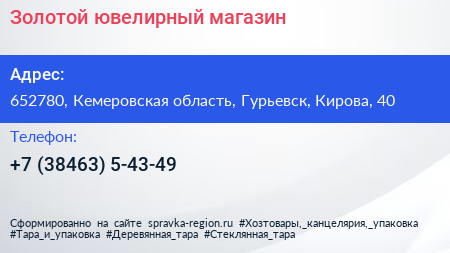 Золотой ювелирный магазин

Адрес:

652780, Кемеровская область, Гурьевск, Кирова, 40

Телефон:

+7 (38463) 5-43-49

Сформированно на сайте spravka-region.ru #Хозтовары,_канцелярия,_упаковка #Тара_и_упаковка #Деревянная_тара #Стеклянная_тара